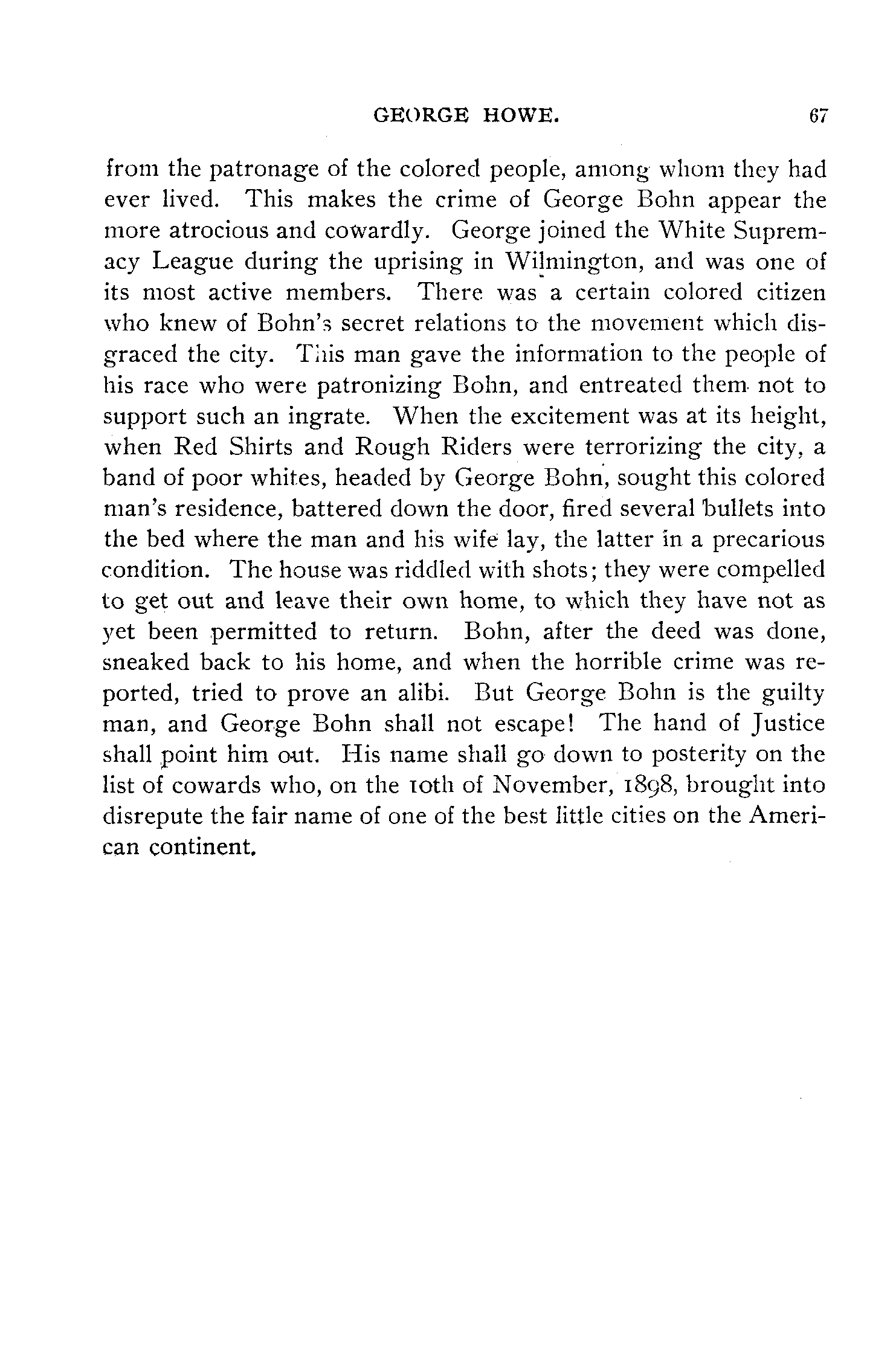 GEORGE HOWE. 67

from the patronage of the colored people, among whom they had ever lived. This makes the crime of George Bohn appear the more atrocious and cowardly. George joined the White Supremacy League during the uprising in Wilmington, and was one of its most active members. There was a certain colored citizen who knew of Bohn's secret relations to the movement which disgraced the city. This man gave the information to the people of his race who were patronizing Bohn, and entreated them not to support such an ingrate. When the excitement was at its height, when Red Shirts and Rough Riders were terrorizing the city, a band of poor whites, headed by George Bohn, sought this colored man's residence, battered down the door, fired several bullets into the bed where the man and his wife lay, the latter in a precarious condition. The house was riddled with shots; they were compelled to get out and leave their own home, to which they have not as yet been permitted to return. Bohn, after the deed was done, sneaked back to his home, and when the horrible crime was reported, tried to prove an alibi. But George Bohn is the guilty man, and George Bohn shall not escape! The hand of Justice shall point him out. His name shall go down to posterity on the list of cowards who, on the 10th of November, 1898, brought into disrepute the fair name of one of the best little cities on the American continent.